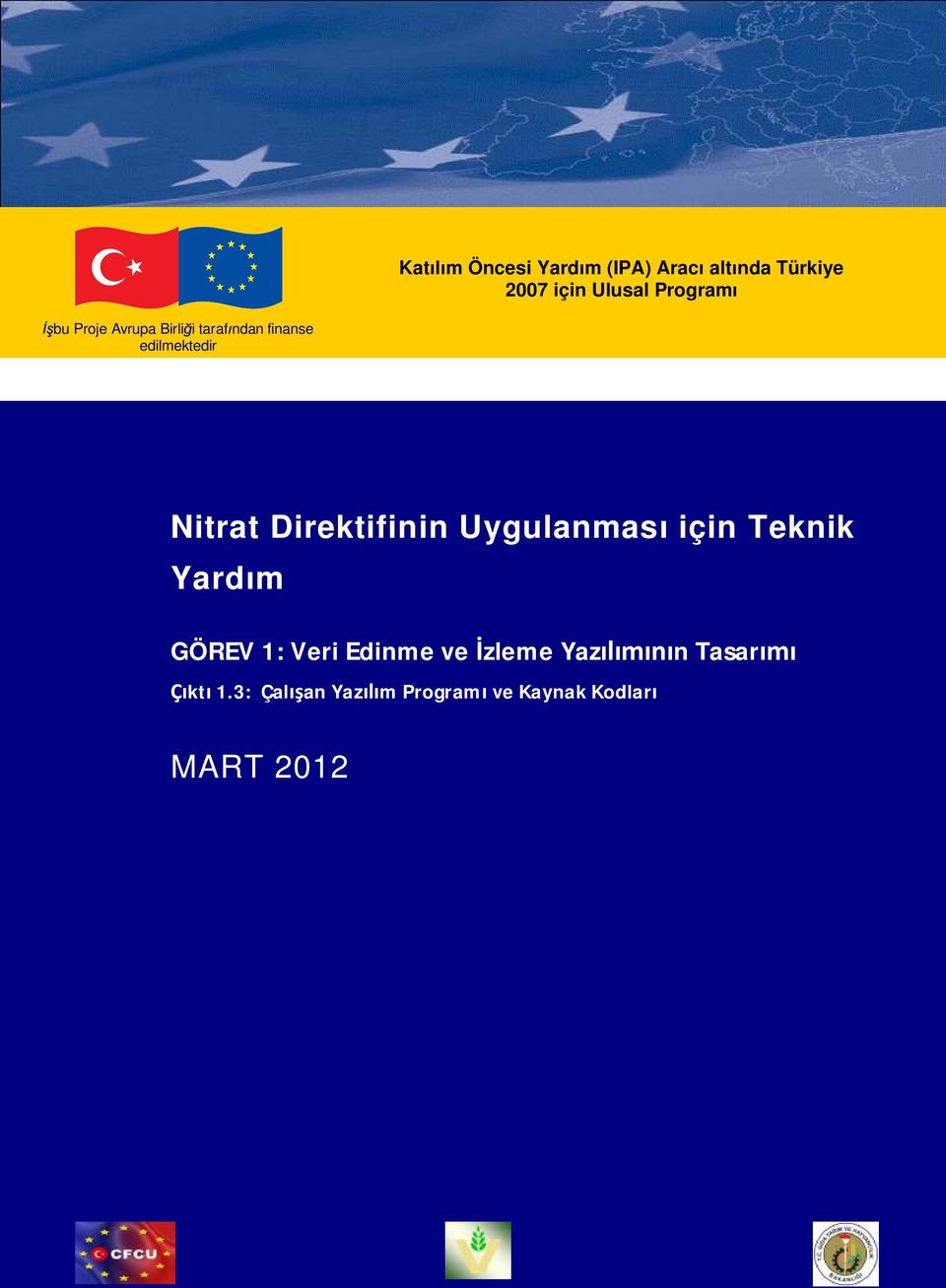 Katılım Öncesi Yardım (IPA) Aracı altında Türkiye 2007 için Ulusal Programı

İşbu Proje Avrupa Birliği tarafından finanse edilmektedir

Nitrat Direktifinin Uygulanması için Teknik Yardım

GÖREV 1: Veri Edinme ve İzleme Yazılımının Tasarımı

Çıktı 1.3: Çalışan Yazılım Programı ve Kaynak Kodları

MART 2012

CFCU

T.C. GIDA TARIM VE HAYVANCILIK BAKANLIĞI